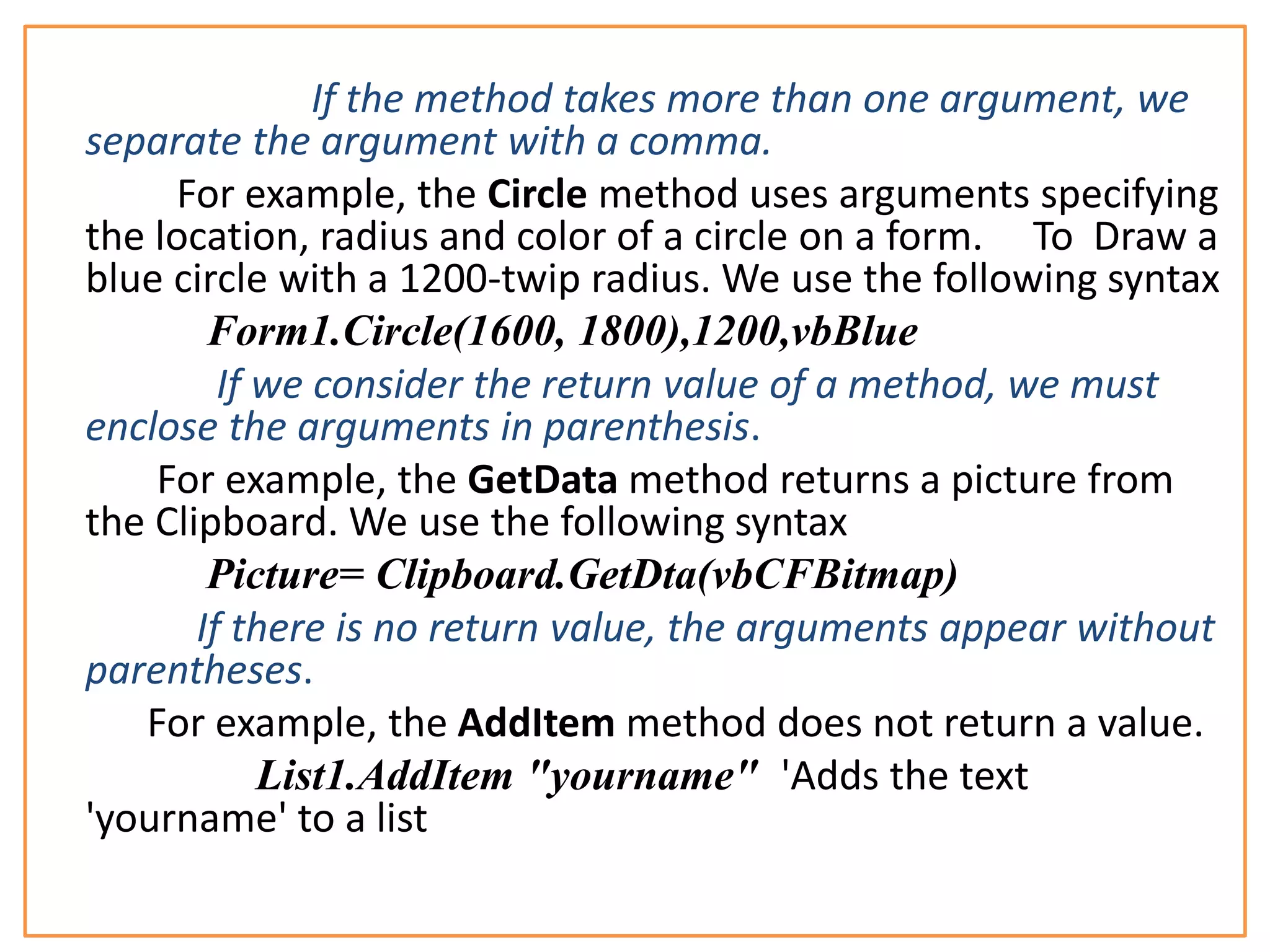 If the method takes more than one argument, we separate the argument with a comma.

For example, the Circle method uses arguments specifying the location, radius and color of a circle on a form. To Draw a blue circle with a 1200-twip radius. We use the following syntax

Form1.Circle(1600, 1800),1200,vbBlue

If we consider the return value of a method, we must enclose the arguments in parenthesis.

For example, the GetData method returns a picture from the Clipboard. We use the following syntax

Picture= Clipboard.GetDta(vbCFBitmap)

If there is no return value, the arguments appear without parentheses.

For example, the AddItem method does not return a value.

List1.AddItem "yourname" 'Adds the text 'yourname' to a list